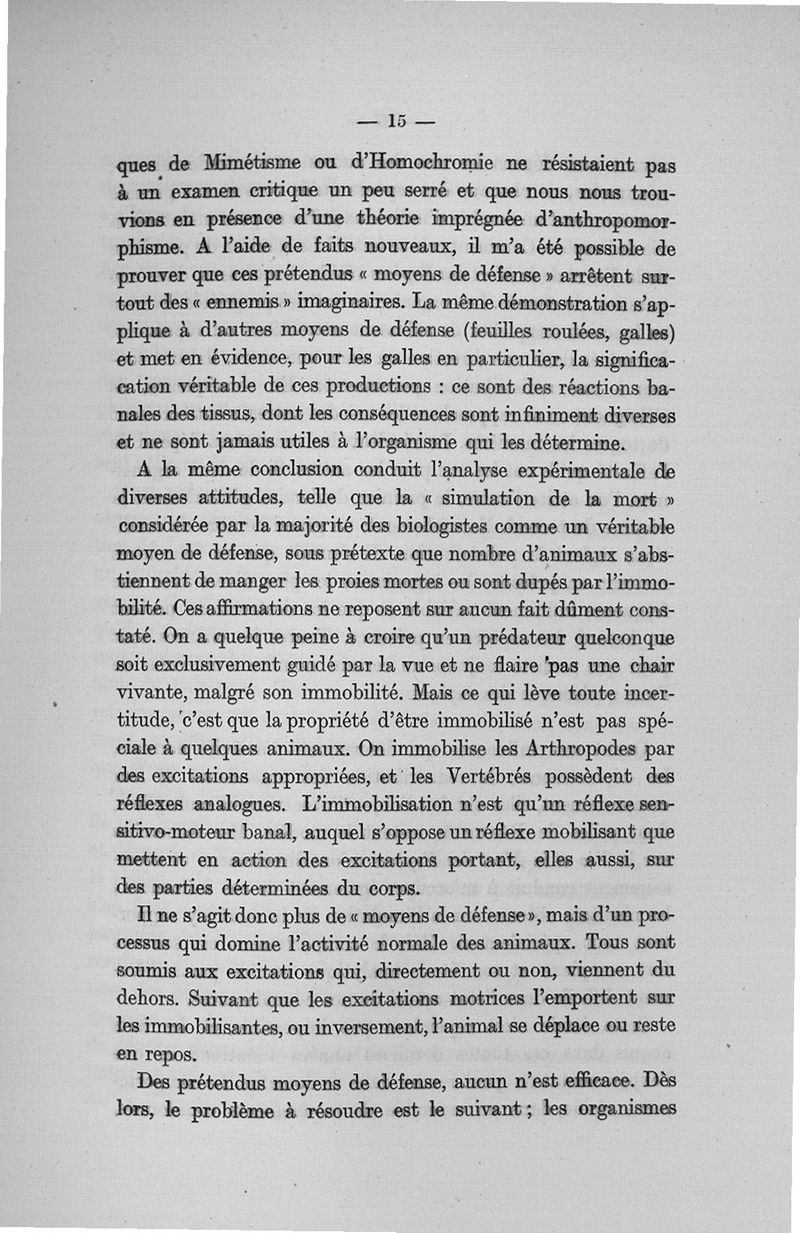 — 15 —

ques de Mimétisme ou d'Homochromie ne résistaient pas à un examen critique un peu serré et que nous nous trouvions en présence d'une théorie imprégnée d'anthropomorphisme. A l'aide de faits nouveaux, il m'a été possible de prouver que ces prétendus « moyens de défense » arrêtent surtout des « ennemis » imaginaires. La même démonstration s'applique à d'autres moyens de défense (feuilles roulées, galles) et met en évidence, pour les galles en particulier, la signification véritable de ces productions : ce sont des réactions banales des tissus, dont les conséquences sont infiniment diverses et ne sont jamais utiles à l'organisme qui les détermine.

A la même conclusion conduit l'analyse expérimentale de diverses attitudes, telle que la « simulation de la mort » considérée par la majorité des biologistes comme un véritable moyen de défense, sous prétexte que nombre d'animaux s'abstiennent de manger les proies mortes ou sont dupés par l'immobilité. Ces affirmations ne reposent sur aucun fait dûment constaté. On a quelque peine à croire qu'un prédateur quelconque soit exclusivement guidé par la vue et ne flaire pas une chair vivante, malgré son immobilité. Mais ce qui lève toute incertitude, c'est que la propriété d'être immobilisé n'est pas spéciale à quelques animaux. On immobilise les Arthropodes par des excitations appropriées, et les Vertébrés possèdent des réflexes analogues. L'immobilisation n'est qu'un réflexe sensitivo-moteur banal, auquel s'oppose un réflexe mobilisant que mettent en action des excitations portant, elles aussi, sur des parties déterminées du corps.

Il ne s'agit donc plus de « moyens de défense », mais d'un processus qui domine l'activité normale des animaux. Tous sont soumis aux excitations qui, directement ou non, viennent du dehors. Suivant que les excitations motrices l'emportent sur les immobilisantes, ou inversement, l'animal se déplace ou reste en repos.

Des prétendus moyens de défense, aucun n'est efficace. Dès lors, le problème à résoudre est le suivant ; les organismes